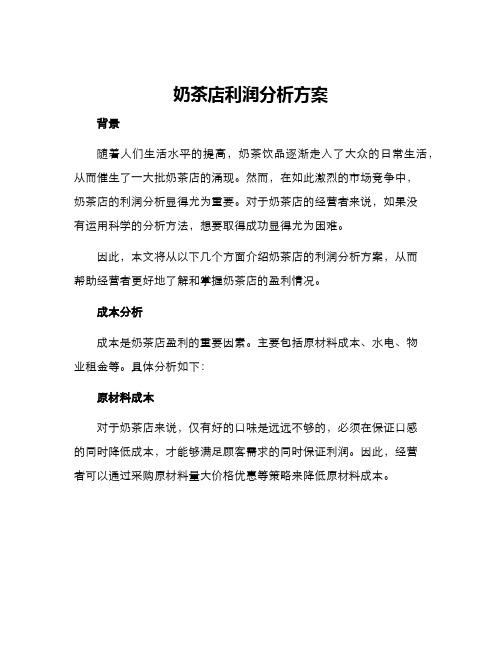 奶茶店利润分析方案

背景

随着人们生活水平的提高，奶茶饮品逐渐走入了大众的日常生活，从而催生了一大批奶茶店的涌现。然而，在如此激烈的市场竞争中，奶茶店的利润分析显得尤为重要。对于奶茶店的经营者来说，如果没有运用科学的分析方法，想要取得成功显得尤为困难。

因此，本文将从以下几个方面介绍奶茶店的利润分析方案，从而帮助经营者更好地了解和掌握奶茶店的盈利情况。

成本分析

成本是奶茶店盈利的重要因素。主要包括原材料成本、水电、物业租金等。具体分析如下：

原材料成本

对于奶茶店来说，仅有好的口味是远远不够的，必须在保证口感的同时降低成本，才能够满足顾客需求的同时保证利润。因此，经营者可以通过采购原材料量大价格优惠等策略来降低原材料成本。